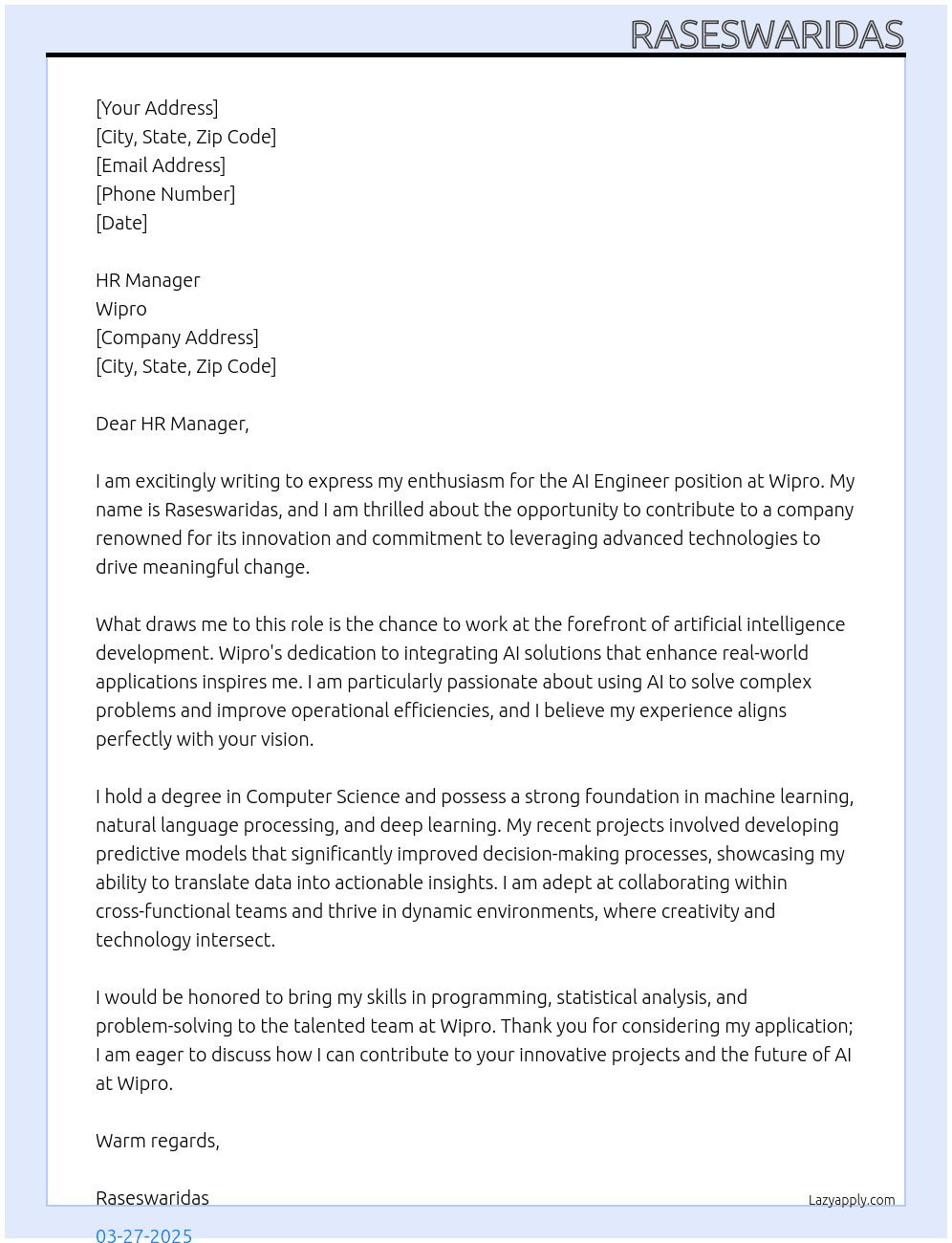 RASESWARIDAS

[Your Address]
[City, State, Zip Code]
[Email Address]
[Phone Number]
[Date]

HR Manager
Wipro
[Company Address]
[City, State, Zip Code]

Dear HR Manager,

I am excitingly writing to express my enthusiasm for the AI Engineer position at Wipro. My name is Raseswaridas, and I am thrilled about the opportunity to contribute to a company renowned for its innovation and commitment to leveraging advanced technologies to drive meaningful change.

What draws me to this role is the chance to work at the forefront of artificial intelligence development. Wipro's dedication to integrating AI solutions that enhance real-world applications inspires me. I am particularly passionate about using AI to solve complex problems and improve operational efficiencies, and I believe my experience aligns perfectly with your vision.

I hold a degree in Computer Science and possess a strong foundation in machine learning, natural language processing, and deep learning. My recent projects involved developing predictive models that significantly improved decision-making processes, showcasing my ability to translate data into actionable insights. I am adept at collaborating within cross-functional teams and thrive in dynamic environments, where creativity and technology intersect.

I would be honored to bring my skills in programming, statistical analysis, and problem-solving to the talented team at Wipro. Thank you for considering my application; I am eager to discuss how I can contribute to your innovative projects and the future of AI at Wipro.

Warm regards,

Raseswaridas

Lazyapply.com

03-27-2025